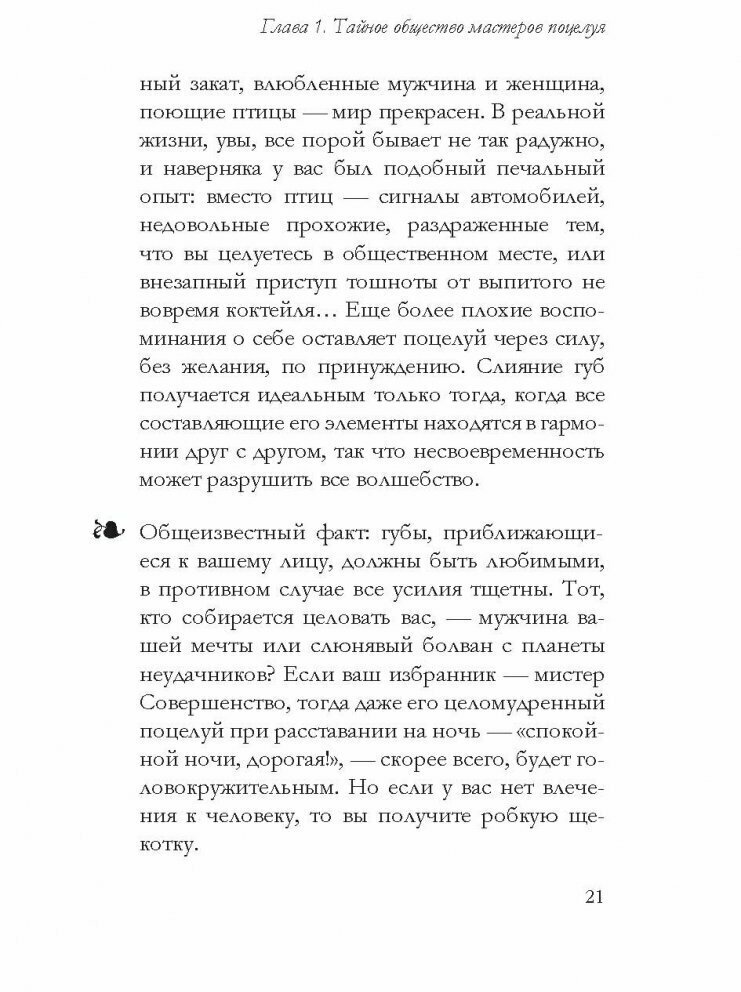 Глава 1. Тайное общество мастеров поцелуя

ный закат, влюбленные мужчина и женщина, поющие птицы — мир прекрасен. В реальной жизни, увы, все порой бывает не так радужно, и наверняка у вас был подобный печальный опыт: вместо птиц — сигналы автомобилей, недовольные прохожие, раздраженные тем, что вы целуетесь в общественном месте, или внезапный приступ тошноты от выпитого не вовремя коктейля… Еще более плохие воспоминания о себе оставляет поцелуй через силу, без желания, по принуждению. Слияние губ получается идеальным только тогда, когда все составляющие его элементы находятся в гармонии друг с другом, так что несвоевременность может разрушить все волшебство.

Общеизвестный факт: губы, приближающиеся к вашему лицу, должны быть любимыми, в противном случае все усилия тщетны. Тот, кто собирается целовать вас, — мужчина вашей мечты или слюнявый болван с планеты неудачников? Если ваш избранник — мистер Совершенство, тогда даже его целомудренный поцелуй при расставании на ночь — «спокойной ночи, дорогая!», — скорее всего, будет головокружительным. Но если у вас нет влечения к человеку, то вы получите робкую щекотку.

21